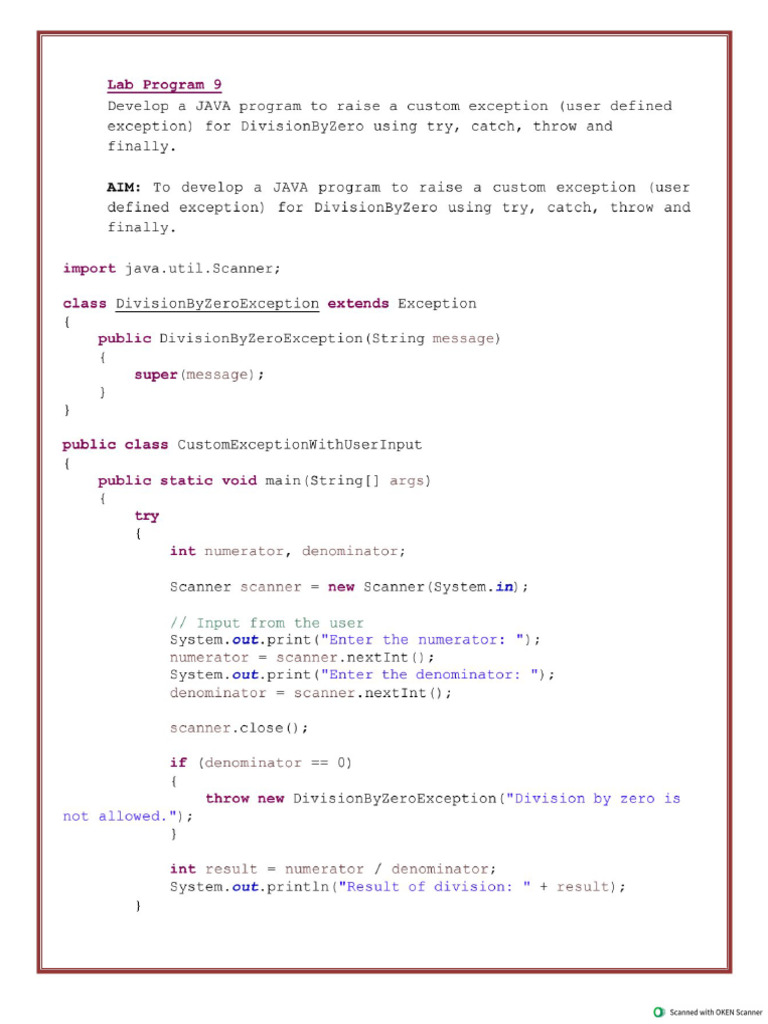 Lab Program 9

Develop a JAVA program to raise a custom exception (user defined exception) for DivisionByZero using try, catch, throw and finally.

AIM: To develop a JAVA program to raise a custom exception (user defined exception) for DivisionByZero using try, catch, throw and finally.

import java.util.Scanner;

class DivisionByZeroException extends Exception
{
    public DivisionByZeroException(String message)
    {
        super(message);
    }
}

public class CustomExceptionWithUserInput
{
    public static void main(String[] args)
    {
        try
        {
            int numerator, denominator;

            Scanner scanner = new Scanner(System.in);

            // Input from the user
            System.out.print("Enter the numerator: ");
            numerator = scanner.nextInt();
            System.out.print("Enter the denominator: ");
            denominator = scanner.nextInt();

            scanner.close();

            if (denominator == 0)
            {
                throw new DivisionByZeroException("Division by zero is
not allowed.");
            }

            int result = numerator / denominator;
            System.out.println("Result of division: " + result);
        }

Scanned with OKEN Scanner